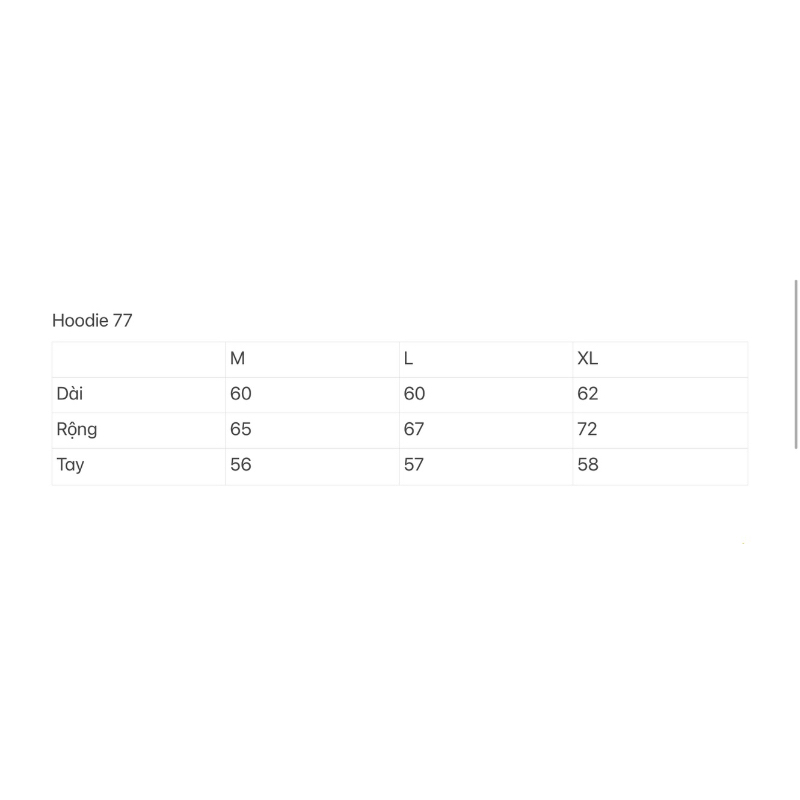 Hoodie 77

| | M | L | XL |
|---|---|---|---|
| Dài | 60 | 60 | 62 |
| Rộng | 65 | 67 | 72 |
| Tay | 56 | 57 | 58 |